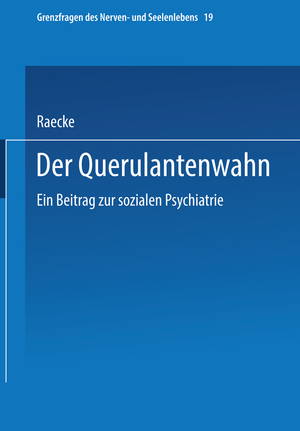 Grenzfragen des Nerven- und Seelenlebens 19

Raecke

Der Querulantenwahn

Ein Beitrag zur sozialen Psychiatrie